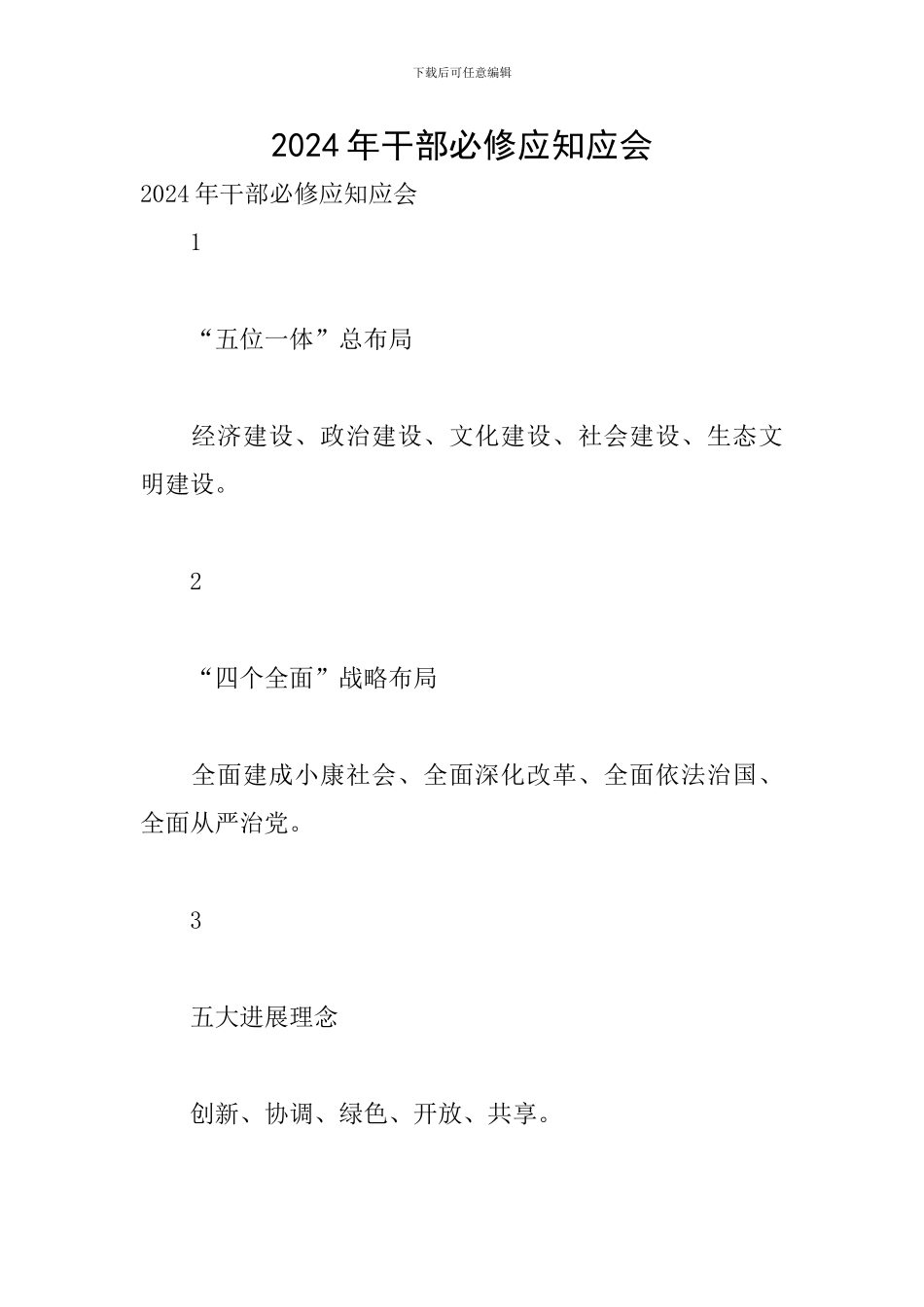 下载后可任意编辑

2024年干部必修应知应会

2024年干部必修应知应会

1

“五位一体”总布局

经济建设、政治建设、文化建设、社会建设、生态文明建设。

2

“四个全面”战略布局

全面建成小康社会、全面深化改革、全面依法治国、全面从严治党。

3

五大进展理念

创新、协调、绿色、开放、共享。